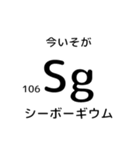 今いそが

106 Sg

シーボーギウム